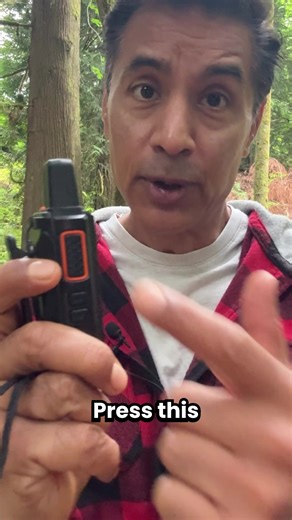 Press this